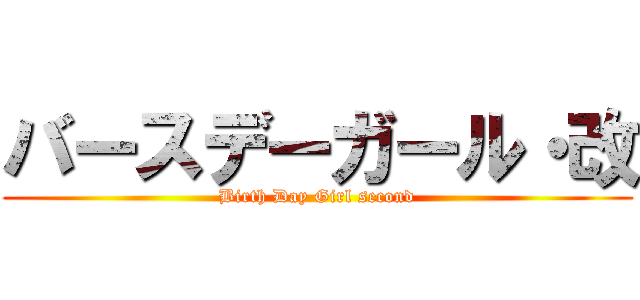 バースデーガール・改

Birth Day Girl second